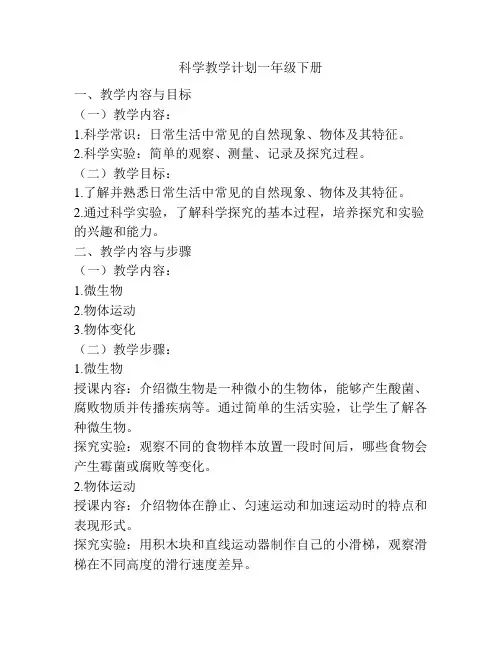 科学教学计划一年级下册

一、教学内容与目标

（一）教学内容：

1.科学常识：日常生活中常见的自然现象、物体及其特征。

2.科学实验：简单的观察、测量、记录及探究过程。

（二）教学目标：

1.了解并熟悉日常生活中常见的自然现象、物体及其特征。

2.通过科学实验，了解科学探究的基本过程，培养探究和实验的兴趣和能力。

二、教学内容与步骤

（一）教学内容：

1.微生物

2.物体运动

3.物体变化

（二）教学步骤：

1.微生物

授课内容：介绍微生物是一种微小的生物体，能够产生酸菌、腐败物质并传播疾病等。通过简单的生活实验，让学生了解各种微生物。

探究实验：观察不同的食物样本放置一段时间后，哪些食物会产生霉菌或腐败等变化。

2.物体运动

授课内容：介绍物体在静止、匀速运动和加速运动时的特点和表现形式。

探究实验：用积木块和直线运动器制作自己的小滑梯，观察滑梯在不同高度的滑行速度差异。